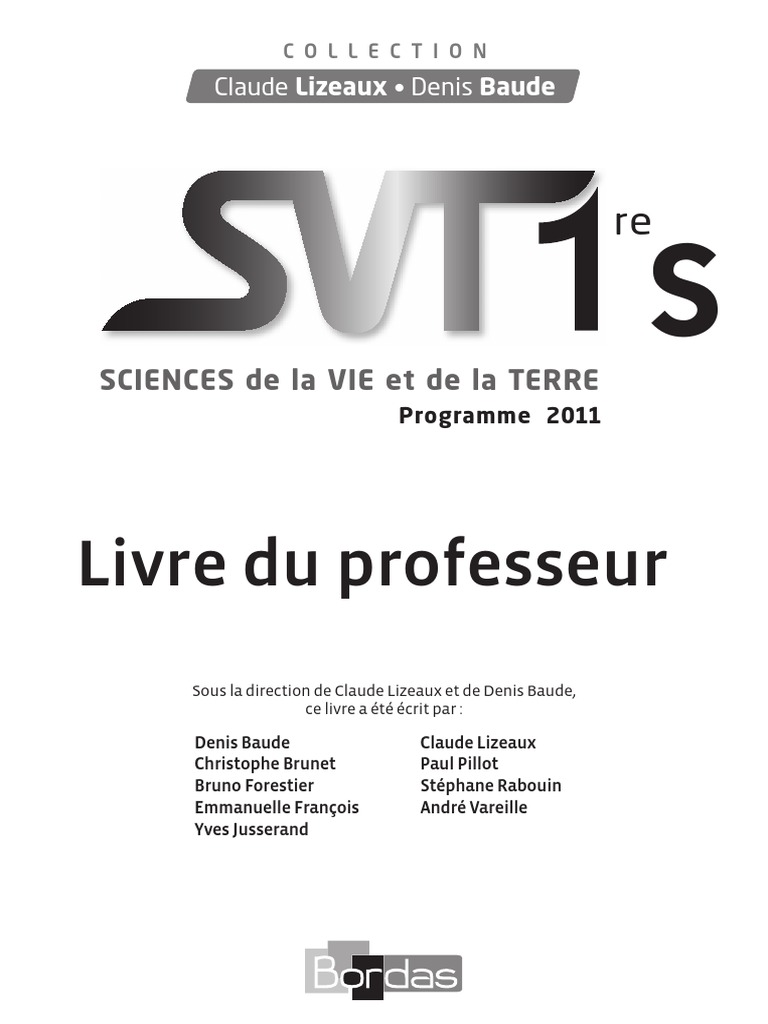 COLLECTION

Claude Lizeaux • Denis Baude

SVT 1re S

SCIENCES de la VIE et de la TERRE

Programme 2011

Livre du professeur

Sous la direction de Claude Lizeaux et de Denis Baude, ce livre a été écrit par :

Denis Baude
Christophe Brunet
Bruno Forestier
Emmanuelle François
Yves Jusserand

Claude Lizeaux
Paul Pillot
Stéphane Rabouin
André Vareille

Bordas